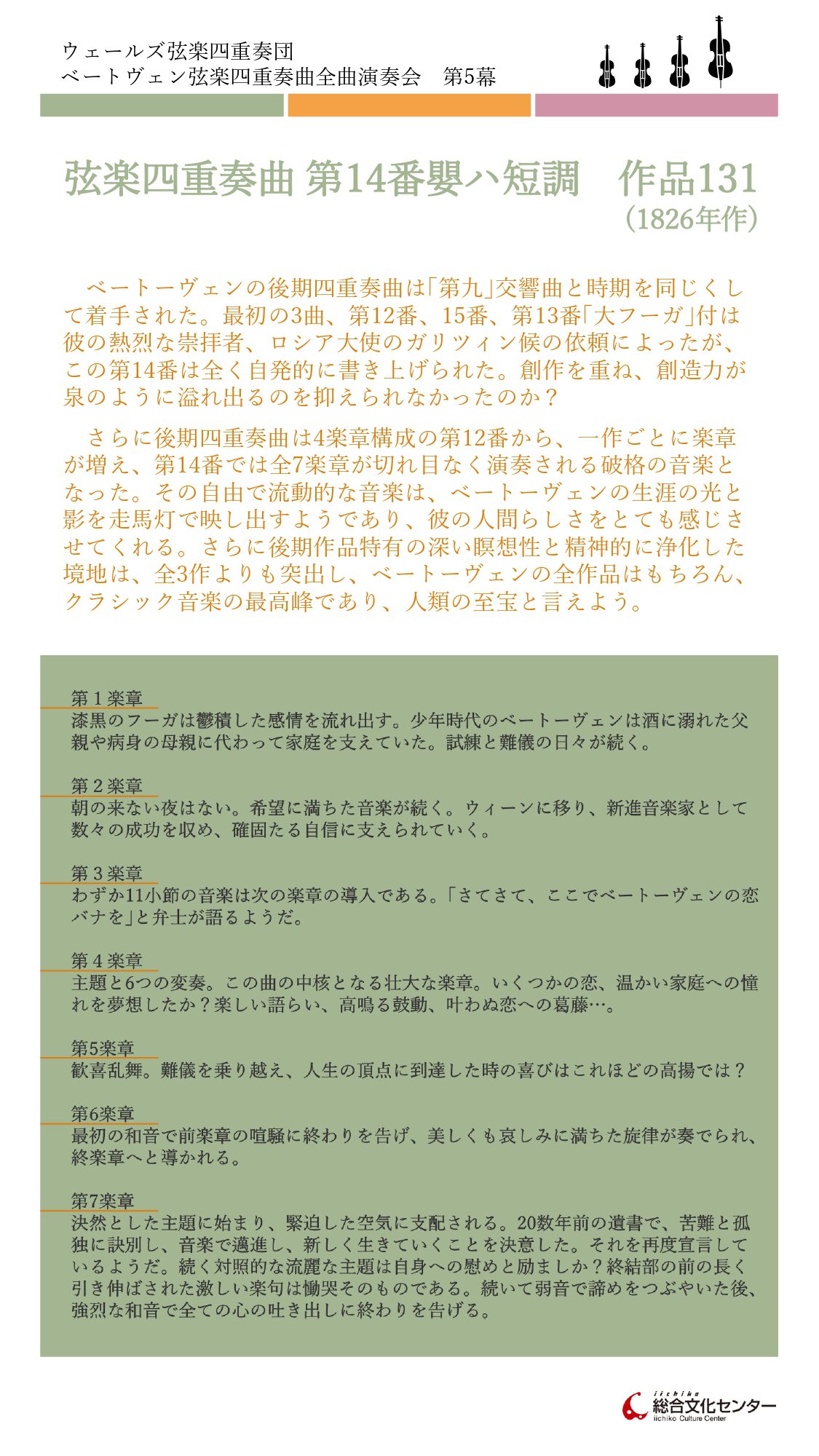 ウェールズ弦楽四重奏団
ベートヴェン弦楽四重奏曲全曲演奏会　第5幕

弦楽四重奏曲 第14番嬰ハ短調　作品131
（1826年作）

ベートーヴェンの後期四重奏曲は「第九」交響曲と時期を同じくして着手された。最初の3曲、第12番、15番、第13番「大フーガ」付は彼の熱烈な崇拝者、ロシア大使のガリツィン候の依頼によったが、この第14番は全く自発的に書き上げられた。創作を重ね、創造力が泉のように溢れ出るのを抑えられなかったのか？

さらに後期四重奏曲は4楽章構成の第12番から、一作ごとに楽章が増え、第14番では全7楽章が切れ目なく演奏される破格の音楽となった。その自由で流動的な音楽は、ベートーヴェンの生涯の光と影を走馬灯で映し出すようであり、彼の人間らしさをとても感じさせてくれる。さらに後期作品特有の深い瞑想性と精神的に浄化した境地は、全3作よりも突出し、ベートーヴェンの全作品はもちろん、クラシック音楽の最高峰であり、人類の至宝と言えよう。

第１楽章
漆黒のフーガは鬱積した感情を流れ出す。少年時代のベートーヴェンは酒に溺れた父親や病身の母親に代わって家庭を支えていた。試練と難儀の日々が続く。

第２楽章
朝の来ない夜はない。希望に満ちた音楽が続く。ウィーンに移り、新進音楽家として数々の成功を収め、確固たる自信に支えられていく。

第３楽章
わずか11小節の音楽は次の楽章の導入である。「さてさて、ここでベートーヴェンの恋バナを」と弁士が語るようだ。

第４楽章
主題と6つの変奏。この曲の中核となる壮大な楽章。いくつかの恋、温かい家庭への憧れを夢想したか？楽しい語らい、高鳴る鼓動、叶わぬ恋への葛藤…。

第5楽章
歓喜乱舞。難儀を乗り越え、人生の頂点に到達した時の喜びはこれほどの高揚では？

第6楽章
最初の和音で前楽章の喧騒に終わりを告げ、美しくも哀しみに満ちた旋律が奏でられ、終楽章へと導かれる。

第7楽章
決然とした主題に始まり、緊迫した空気に支配される。20数年前の遺書で、苦難と孤独に訣別し、音楽で邁進し、新しく生きていくことを決意した。それを再度宣言しているようだ。続く対照的な流麗な主題は自身への慰めと励ましか？終結部の前の長く引き伸ばされた激しい楽句は慟哭そのものである。続いて弱音で諦めをつぶやいた後、強烈な和音で全ての心の吐き出しに終わりを告げる。

iichiko
総合文化センター
iichiko Culture Center